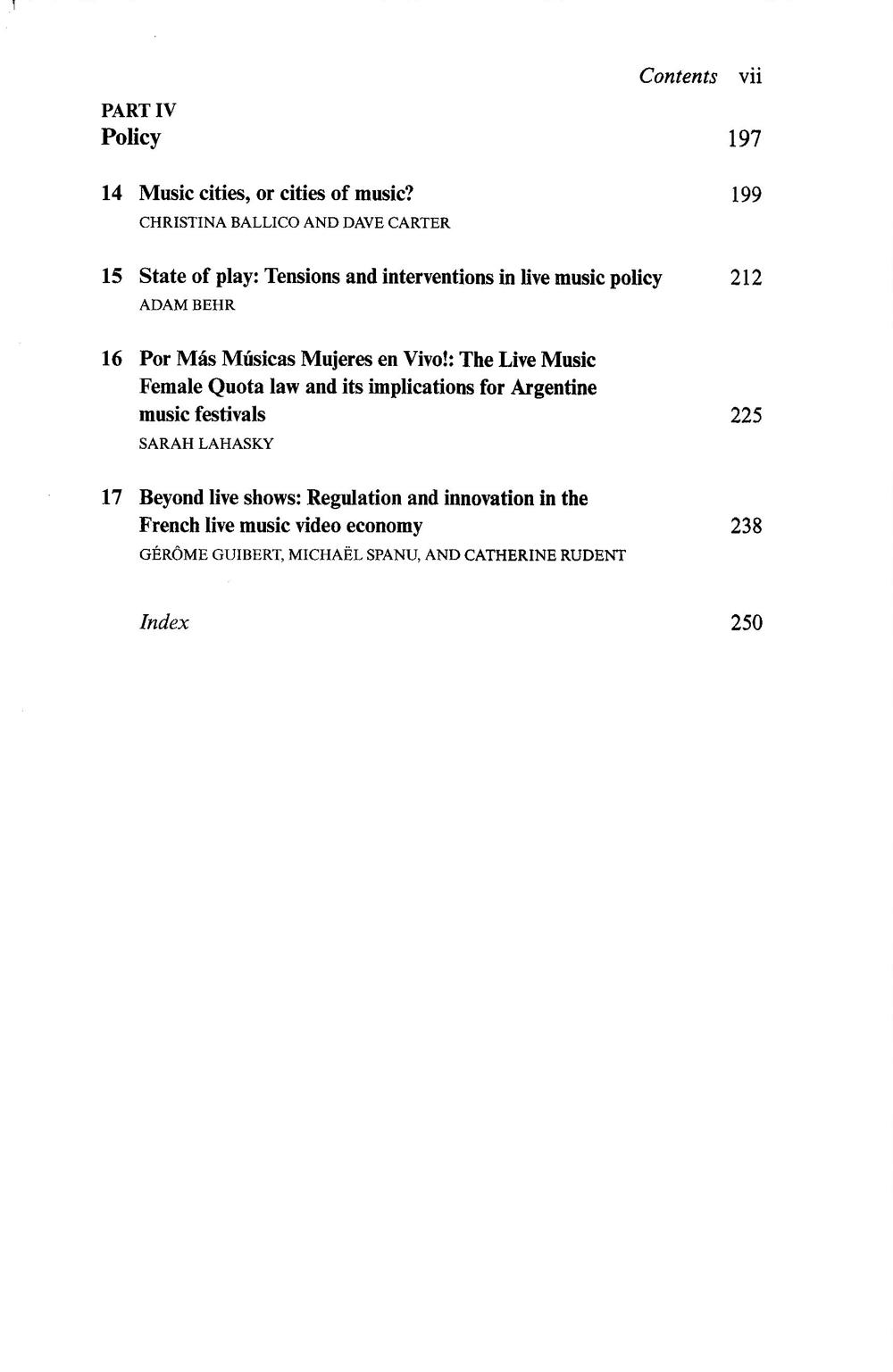 Contents vii

PART IV
Policy 197

14 Music cities, or cities of music? 199
CHRISTINA BALLICO AND DAVE CARTER

15 State of play: Tensions and interventions in live music policy 212
ADAM BEHR

16 Por Más Músicas Mujeres en Vivo!: The Live Music Female Quota law and its implications for Argentine music festivals 225
SARAH LAHASKY

17 Beyond live shows: Regulation and innovation in the French live music video economy 238
GÉRÔME GUIBERT, MICHAËL SPANU, AND CATHERINE RUDENT

Index 250